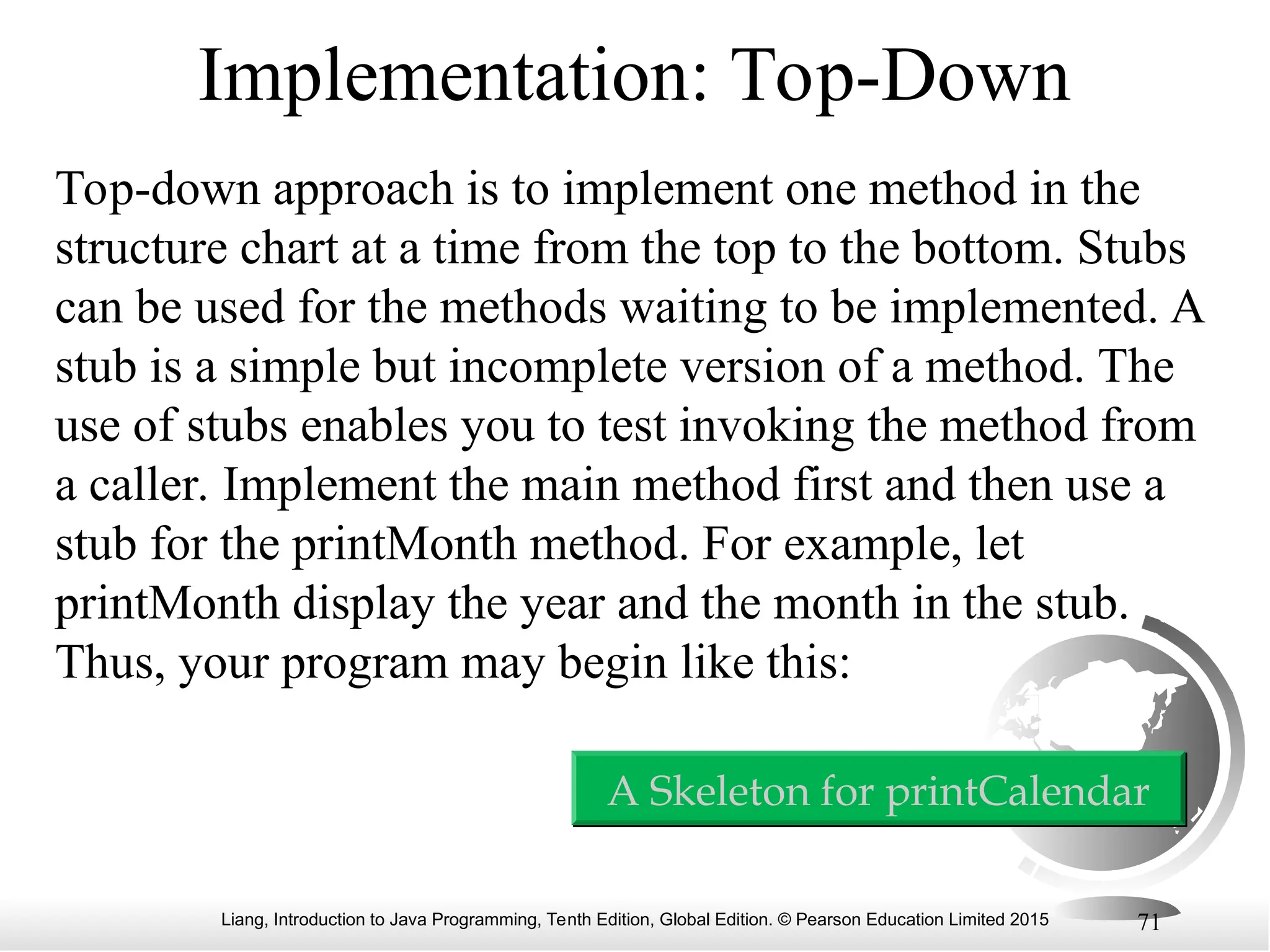 Implementation: Top-Down

Top-down approach is to implement one method in the structure chart at a time from the top to the bottom. Stubs can be used for the methods waiting to be implemented. A stub is a simple but incomplete version of a method. The use of stubs enables you to test invoking the method from a caller. Implement the main method first and then use a stub for the printMonth method. For example, let printMonth display the year and the month in the stub. Thus, your program may begin like this:

A Skeleton for printCalendar

Liang, Introduction to Java Programming, Tenth Edition, Global Edition. © Pearson Education Limited 2015

71